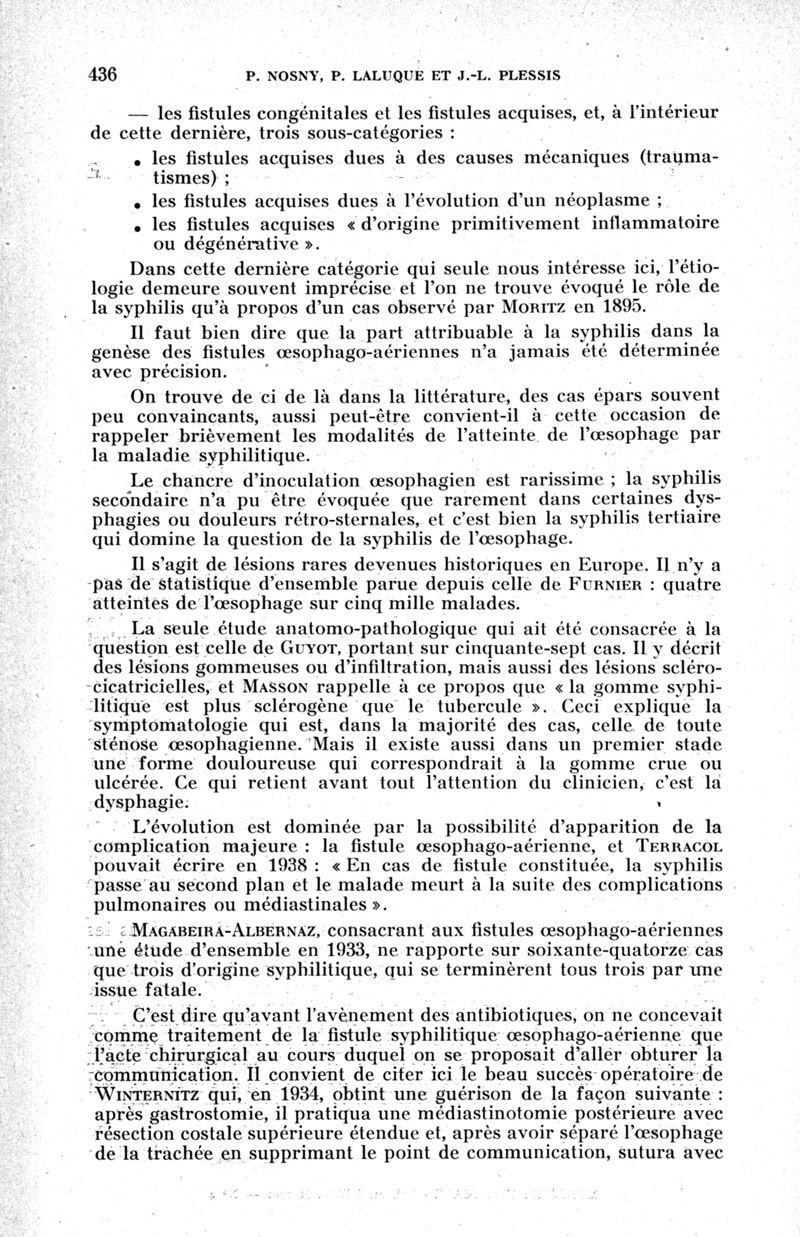 436 P. NOSNY, P. LALUQUE ET J.-L. PLESSIS

— les fistules congénitales et les fistules acquises, et, à l'intérieur de cette dernière, trois sous-catégories :

• les fistules acquises dues à des causes mécaniques (traumatismes) ;

• les fistules acquises dues à l'évolution d'un néoplasme ;

• les fistules acquises « d'origine primitivement inflammatoire ou dégénérative ».

Dans cette dernière catégorie qui seule nous intéresse ici, l'étiologie demeure souvent imprécise et l'on ne trouve évoqué le rôle de la syphilis qu'à propos d'un cas observé par MORITZ en 1895.

Il faut bien dire que la part attribuable à la syphilis dans la genèse des fistules œsophago-aériennes n'a jamais été déterminée avec précision.

On trouve de ci de là dans la littérature, des cas épars souvent peu convaincants, aussi peut-être convient-il à cette occasion de rappeler brièvement les modalités de l'atteinte de l'œsophage par la maladie syphilitique.

Le chancre d'inoculation œsophagien est rarissime ; la syphilis secondaire n'a pu être évoquée que rarement dans certaines dysphagies ou douleurs rétro-sternales, et c'est bien la syphilis tertiaire qui domine la question de la syphilis de l'œsophage.

Il s'agit de lésions rares devenues historiques en Europe. Il n'y a pas de statistique d'ensemble parue depuis celle de FURNIER : quatre atteintes de l'œsophage sur cinq mille malades.

La seule étude anatomo-pathologique qui ait été consacrée à la question est celle de GUYOT, portant sur cinquante-sept cas. Il y décrit des lésions gommeuses ou d'infiltration, mais aussi des lésions scléro-cicatricielles, et MASSON rappelle à ce propos que « la gomme syphilitique est plus sclérogène que le tubercule ». Ceci explique la symptomatologie qui est, dans la majorité des cas, celle de toute sténose œsophagienne. Mais il existe aussi dans un premier stade une forme douloureuse qui correspondrait à la gomme crue ou ulcérée. Ce qui retient avant tout l'attention du clinicien, c'est la dysphagie.

L'évolution est dominée par la possibilité d'apparition de la complication majeure : la fistule œsophago-aérienne, et TERRACOL pouvait écrire en 1938 : « En cas de fistule constituée, la syphilis passe au second plan et le malade meurt à la suite des complications pulmonaires ou médiastinales ».

MAGABEIRA-ALBERNAZ, consacrant aux fistules œsophago-aériennes une étude d'ensemble en 1933, ne rapporte sur soixante-quatorze cas que trois d'origine syphilitique, qui se terminèrent tous trois par une issue fatale.

C'est dire qu'avant l'avènement des antibiotiques, on ne concevait comme traitement de la fistule syphilitique œsophago-aérienne que l'acte chirurgical au cours duquel on se proposait d'aller obturer la communication. Il convient de citer ici le beau succès opératoire de WINTERNITZ qui, en 1934, obtint une guérison de la façon suivante : après gastrostomie, il pratiqua une médiastinotomie postérieure avec résection costale supérieure étendue et, après avoir séparé l'œsophage de la trachée en supprimant le point de communication, sutura avec